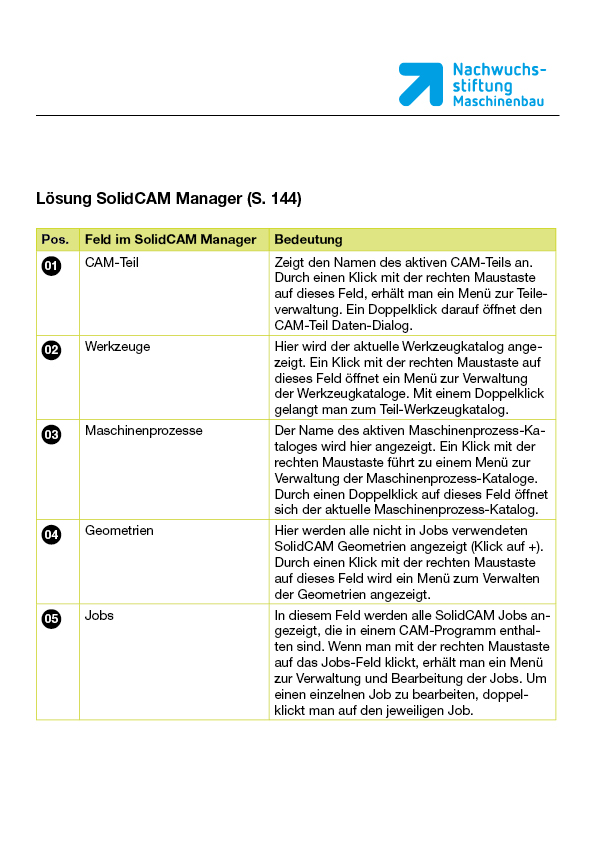 Nachwuchsstiftung Maschinenbau

Lösung SolidCAM Manager (S. 144)

| Pos. | Feld im SolidCAM Manager | Bedeutung |
|---|---|---|
| 01 | CAM-Teil | Zeigt den Namen des aktiven CAM-Teils an. Durch einen Klick mit der rechten Maustaste auf dieses Feld, erhält man ein Menü zur Teileverwaltung. Ein Doppelklick darauf öffnet den CAM-Teil Daten-Dialog. |
| 02 | Werkzeuge | Hier wird der aktuelle Werkzeugkatalog angezeigt. Ein Klick mit der rechten Maustaste auf dieses Feld öffnet ein Menü zur Verwaltung der Werkzeugkataloge. Mit einem Doppelklick gelangt man zum Teil-Werkzeugkatalog. |
| 03 | Maschinenprozesse | Der Name des aktiven Maschinenprozess-Kataloges wird hier angezeigt. Ein Klick mit der rechten Maustaste führt zu einem Menü zur Verwaltung der Maschinenprozess-Kataloge. Durch einen Doppelklick auf dieses Feld öffnet sich der aktuelle Maschinenprozess-Katalog. |
| 04 | Geometrien | Hier werden alle nicht in Jobs verwendeten SolidCAM Geometrien angezeigt (Klick auf +). Durch einen Klick mit der rechten Maustaste auf dieses Feld wird ein Menü zum Verwalten der Geometrien angezeigt. |
| 05 | Jobs | In diesem Feld werden alle SolidCAM Jobs angezeigt, die in einem CAM-Programm enthalten sind. Wenn man mit der rechten Maustaste auf das Jobs-Feld klickt, erhält man ein Menü zur Verwaltung und Bearbeitung der Jobs. Um einen einzelnen Job zu bearbeiten, doppelklickt man auf den jeweiligen Job. |